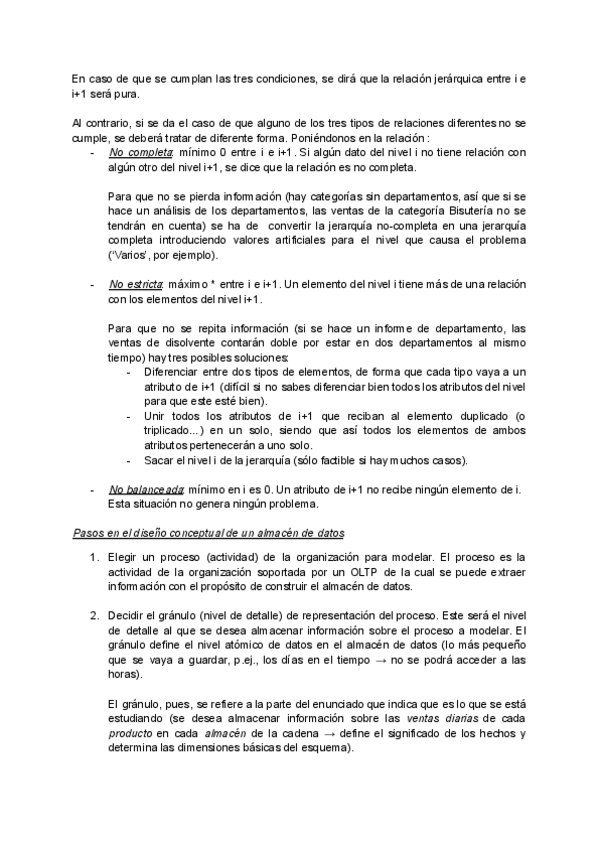 En caso de que se cumplan las tres condiciones, se dirá que la relación jerárquica entre i e i+1 será pura.

Al contrario, si se da el caso de que alguno de los tres tipos de relaciones diferentes no se cumple, se deberá tratar de diferente forma. Poniéndonos en la relación :

- No completa: mínimo 0 entre i e i+1. Si algún dato del nivel i no tiene relación con algún otro del nivel i+1, se dice que la relación es no completa.

  Para que no se pierda información (hay categorías sin departamentos, así que si se hace un análisis de los departamentos, las ventas de la categoría Bisutería no se tendrán en cuenta) se ha de convertir la jerarquía no-completa en una jerarquía completa introduciendo valores artificiales para el nivel que causa el problema ('Varios', por ejemplo).

- No estricta: máximo * entre i e i+1. Un elemento del nivel i tiene más de una relación con los elementos del nivel i+1.

  Para que no se repita información (si se hace un informe de departamento, las ventas de disolvente contarán doble por estar en dos departamentos al mismo tiempo) hay tres posibles soluciones:
  - Diferenciar entre dos tipos de elementos, de forma que cada tipo vaya a un atributo de i+1 (difícil si no sabes diferenciar bien todos los atributos del nivel para que este esté bien).
  - Unir todos los atributos de i+1 que reciban al elemento duplicado (o triplicado...) en un solo, siendo que así todos los elementos de ambos atributos pertenecerán a uno solo.
  - Sacar el nivel i de la jerarquía (sólo factible si hay muchos casos).

- No balanceada: mínimo en i es 0. Un atributo de i+1 no recibe ningún elemento de i. Esta situación no genera ningún problema.

Pasos en el diseño conceptual de un almacén de datos

1. Elegir un proceso (actividad) de la organización para modelar. El proceso es la actividad de la organización soportada por un OLTP de la cual se puede extraer información con el propósito de construir el almacén de datos.

2. Decidir el gránulo (nivel de detalle) de representación del proceso. Este será el nivel de detalle al que se desea almacenar información sobre el proceso a modelar. El gránulo define el nivel atómico de datos en el almacén de datos (lo más pequeño que se vaya a guardar, p.ej., los días en el tiempo → no se podrá acceder a las horas).

   El gránulo, pues, se refiere a la parte del enunciado que indica que es lo que se está estudiando (se desea almacenar información sobre las ventas diarias de cada producto en cada almacén de la cadena → define el significado de los hechos y determina las dimensiones básicas del esquema).